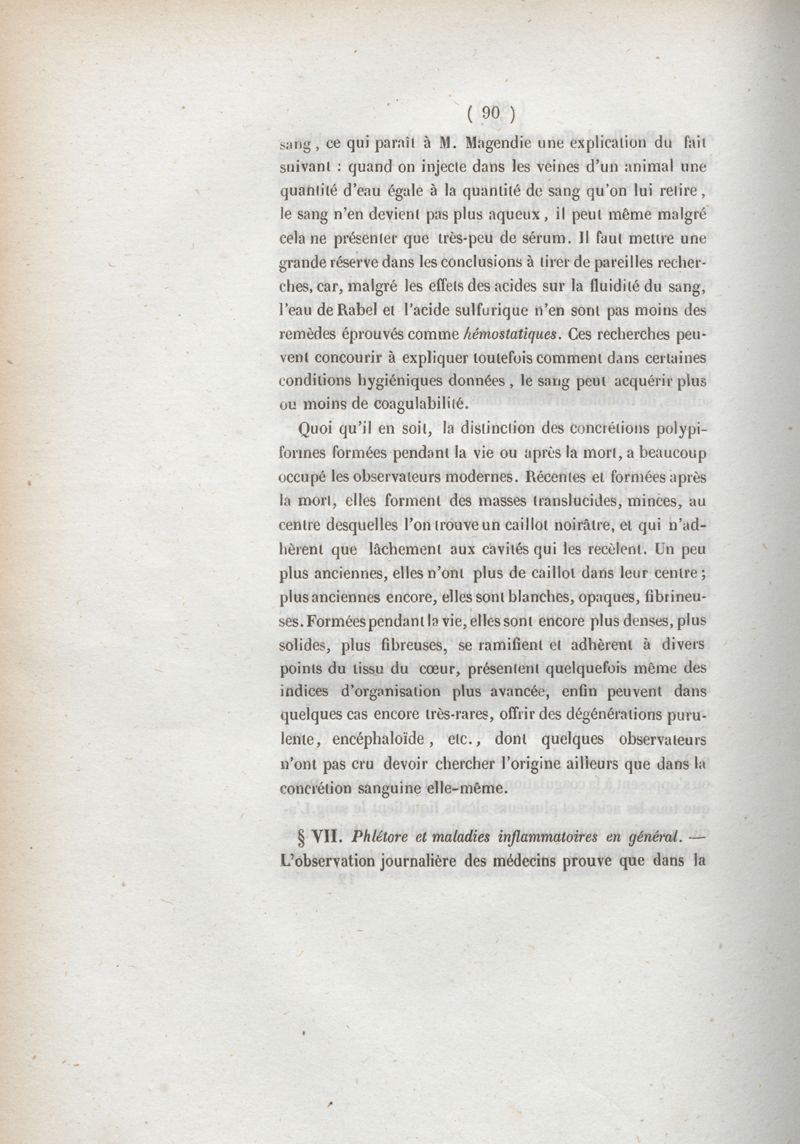 ( 90 )

sang, ce qui paraît à M. Magendie une explication du fait suivant : quand on injecte dans les veines d'un animal une quantité d'eau égale à la quantité de sang qu'on lui retire, le sang n'en devient pas plus aqueux, il peut même malgré cela ne présenter que très-peu de sérum. Il faut mettre une grande réserve dans les conclusions à tirer de pareilles recherches, car, malgré les effets des acides sur la fluidité du sang, l'eau de Rabel et l'acide sulfurique n'en sont pas moins des remèdes éprouvés comme *hémostatiques*. Ces recherches peuvent concourir à expliquer toutefois comment dans certaines conditions hygiéniques données, le sang peut acquérir plus ou moins de coagulabilité.

Quoi qu'il en soit, la distinction des concrétions polypiformes formées pendant la vie ou après la mort, a beaucoup occupé les observateurs modernes. Récentes et formées après la mort, elles forment des masses translucides, minces, au centre desquelles l'on trouve un caillot noirâtre, et qui n'adhèrent que lâchement aux cavités qui les recèlent. Un peu plus anciennes, elles n'ont plus de caillot dans leur centre; plus anciennes encore, elles sont blanches, opaques, fibrineuses. Formées pendant la vie, elles sont encore plus denses, plus solides, plus fibreuses, se ramifient et adhèrent à divers points du tissu du cœur, présentent quelquefois même des indices d'organisation plus avancée, enfin peuvent dans quelques cas encore très-rares, offrir des dégénérations purulente, encéphaloïde, etc., dont quelques observateurs n'ont pas cru devoir chercher l'origine ailleurs que dans la concrétion sanguine elle-même.

§ VII. *Phlétore et maladies inflammatoires en général.* — L'observation journalière des médecins prouve que dans la